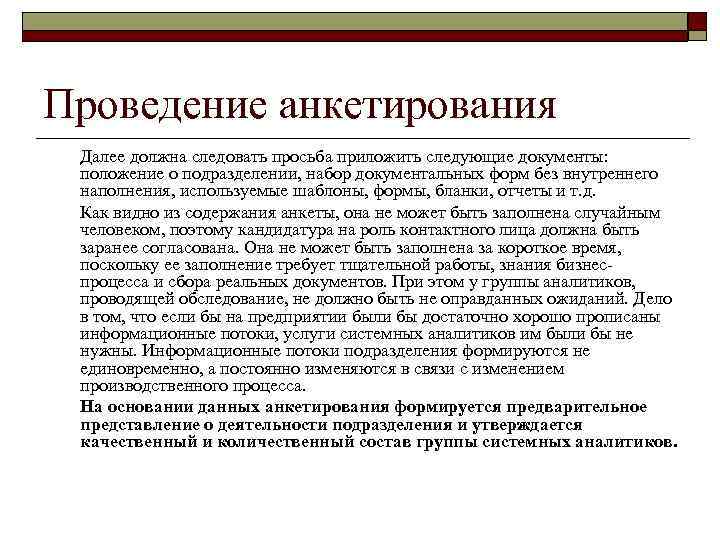 Проведение анкетирования

Далее должна следовать просьба приложить следующие документы: положение о подразделении, набор документальных форм без внутреннего наполнения, используемые шаблоны, формы, бланки, отчеты и т.д.

Как видно из содержания анкеты, она не может быть заполнена случайным человеком, поэтому кандидатура на роль контактного лица должна быть заранее согласована. Она не может быть заполнена за короткое время, поскольку ее заполнение требует тщательной работы, знания бизнес-процесса и сбора реальных документов. При этом у группы аналитиков, проводящей обследование, не должно быть не оправданных ожиданий. Дело в том, что если бы на предприятии были бы достаточно хорошо прописаны информационные потоки, услуги системных аналитиков им были бы не нужны. Информационные потоки подразделения формируются не единовременно, а постоянно изменяются в связи с изменением производственного процесса.

На основании данных анкетирования формируется предварительное представление о деятельности подразделения и утверждается качественный и количественный состав группы системных аналитиков.